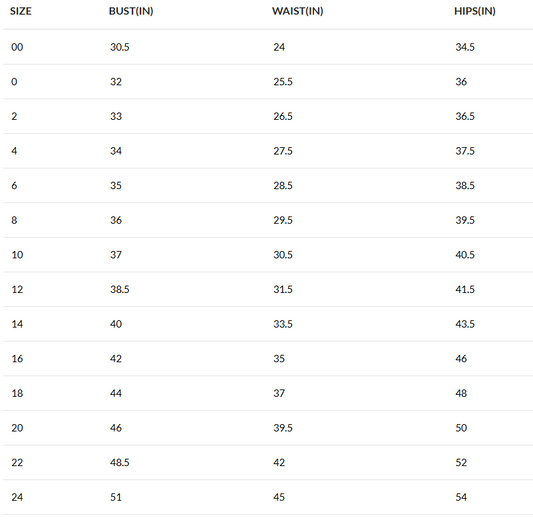 | SIZE | BUST(IN) | WAIST(IN) | HIPS(IN) |
|---|---|---|---|
| 00 | 30.5 | 24 | 34.5 |
| 0 | 32 | 25.5 | 36 |
| 2 | 33 | 26.5 | 36.5 |
| 4 | 34 | 27.5 | 37.5 |
| 6 | 35 | 28.5 | 38.5 |
| 8 | 36 | 29.5 | 39.5 |
| 10 | 37 | 30.5 | 40.5 |
| 12 | 38.5 | 31.5 | 41.5 |
| 14 | 40 | 33.5 | 43.5 |
| 16 | 42 | 35 | 46 |
| 18 | 44 | 37 | 48 |
| 20 | 46 | 39.5 | 50 |
| 22 | 48.5 | 42 | 52 |
| 24 | 51 | 45 | 54 |